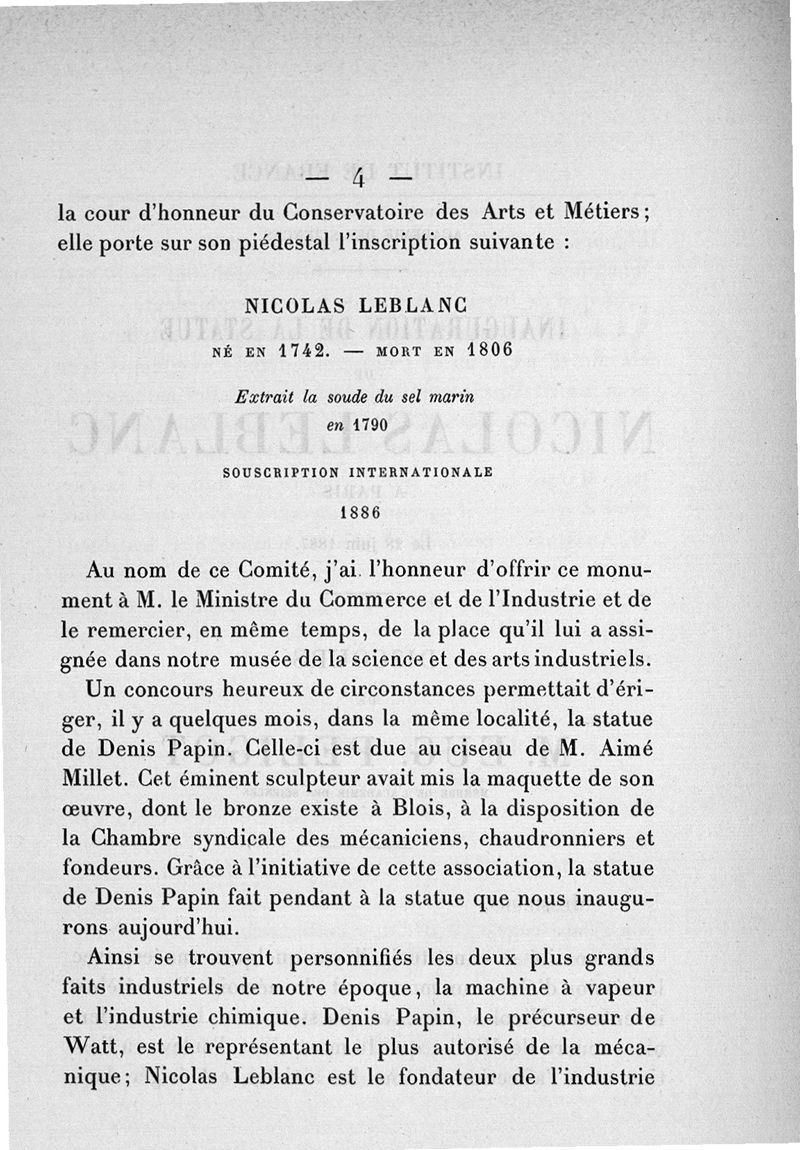 — 4 —

la cour d'honneur du Conservatoire des Arts et Métiers; elle porte sur son piédestal l'inscription suivante :

NICOLAS LEBLANC

NÉ EN 1742. — MORT EN 1806

Extrait la soude du sel marin
en 1790

SOUSCRIPTION INTERNATIONALE

1886

Au nom de ce Comité, j'ai l'honneur d'offrir ce monument à M. le Ministre du Commerce et de l'Industrie et de le remercier, en même temps, de la place qu'il lui a assignée dans notre musée de la science et des arts industriels.

Un concours heureux de circonstances permettait d'ériger, il y a quelques mois, dans la même localité, la statue de Denis Papin. Celle-ci est due au ciseau de M. Aimé Millet. Cet éminent sculpteur avait mis la maquette de son œuvre, dont le bronze existe à Blois, à la disposition de la Chambre syndicale des mécaniciens, chaudronniers et fondeurs. Grâce à l'initiative de cette association, la statue de Denis Papin fait pendant à la statue que nous inaugurons aujourd'hui.

Ainsi se trouvent personnifiés les deux plus grands faits industriels de notre époque, la machine à vapeur et l'industrie chimique. Denis Papin, le précurseur de Watt, est le représentant le plus autorisé de la mécanique; Nicolas Leblanc est le fondateur de l'industrie